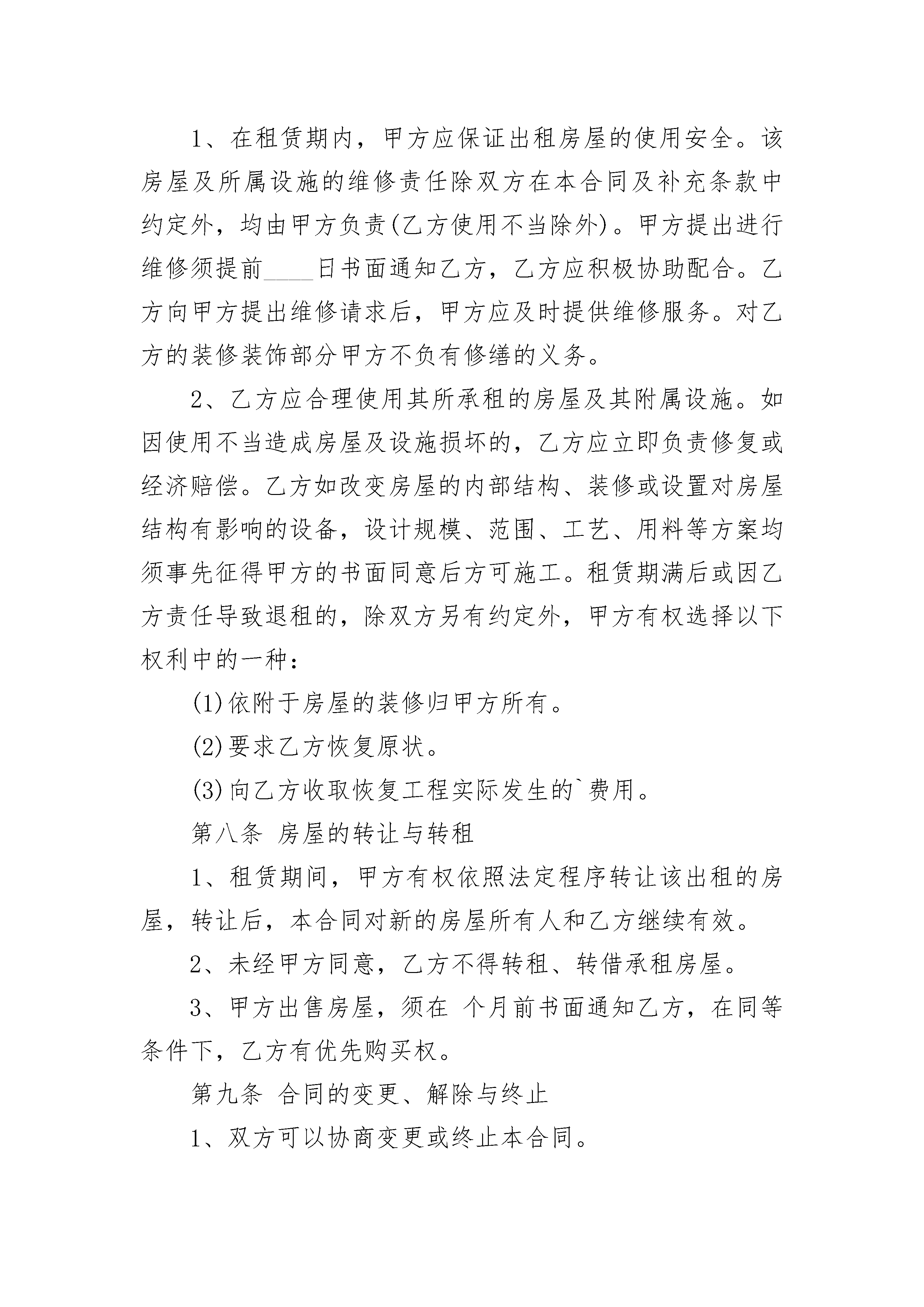 1、在租赁期内，甲方应保证出租房屋的使用安全。该房屋及所属设施的维修责任除双方在本合同及补充条款中约定外，均由甲方负责(乙方使用不当除外)。甲方提出进行维修须提前____日书面通知乙方，乙方应积极协助配合。乙方向甲方提出维修请求后，甲方应及时提供维修服务。对乙方的装修装饰部分甲方不负有修缮的义务。

2、乙方应合理使用其所承租的房屋及其附属设施。如因使用不当造成房屋及设施损坏的，乙方应立即负责修复或经济赔偿。乙方如改变房屋的内部结构、装修或设置对房屋结构有影响的设备，设计规模、范围、工艺、用料等方案均须事先征得甲方的书面同意后方可施工。租赁期满后或因乙方责任导致退租的，除双方另有约定外，甲方有权选择以下权利中的一种：

(1)依附于房屋的装修归甲方所有。

(2)要求乙方恢复原状。

(3)向乙方收取恢复工程实际发生的`费用。

第八条 房屋的转让与转租

1、租赁期间，甲方有权依照法定程序转让该出租的房屋，转让后，本合同对新的房屋所有人和乙方继续有效。

2、未经甲方同意，乙方不得转租、转借承租房屋。

3、甲方出售房屋，须在 个月前书面通知乙方，在同等条件下，乙方有优先购买权。

第九条 合同的变更、解除与终止

1、双方可以协商变更或终止本合同。